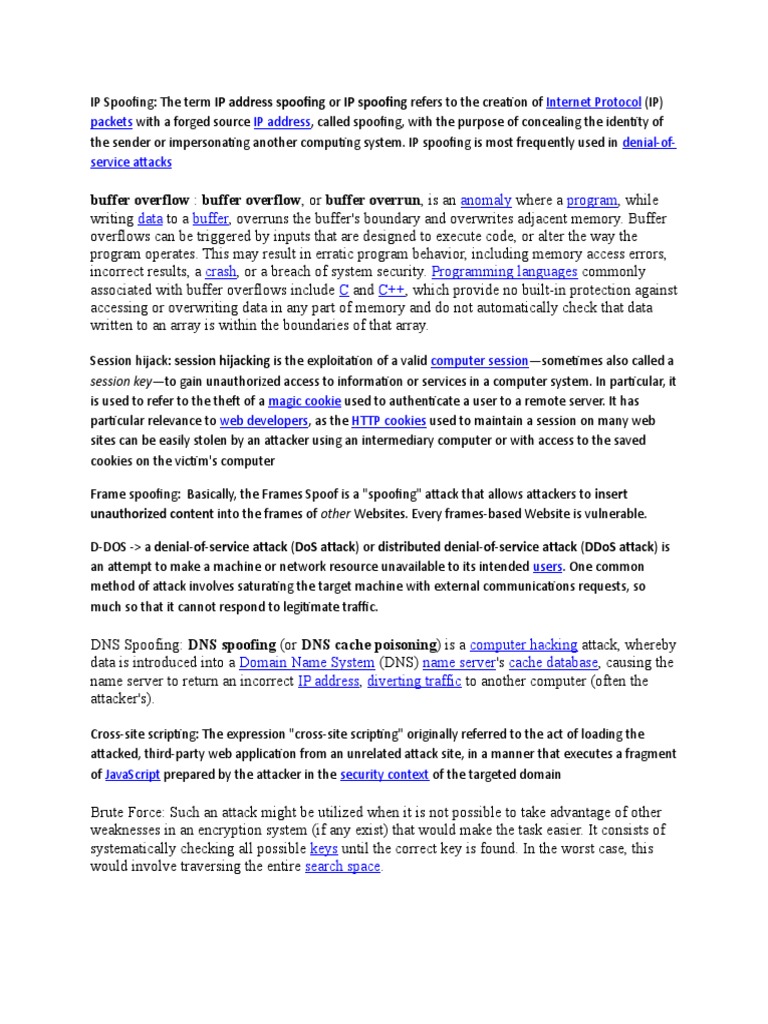 IP Spoofing: The term IP address spoofing or IP spoofing refers to the creation of Internet Protocol (IP) packets with a forged source IP address, called spoofing, with the purpose of concealing the identity of the sender or impersonating another computing system. IP spoofing is most frequently used in denial-of-service attacks

buffer overflow : buffer overflow, or buffer overrun, is an anomaly where a program, while writing data to a buffer, overruns the buffer's boundary and overwrites adjacent memory. Buffer overflows can be triggered by inputs that are designed to execute code, or alter the way the program operates. This may result in erratic program behavior, including memory access errors, incorrect results, a crash, or a breach of system security. Programming languages commonly associated with buffer overflows include C and C++, which provide no built-in protection against accessing or overwriting data in any part of memory and do not automatically check that data written to an array is within the boundaries of that array.

Session hijack: session hijacking is the exploitation of a valid computer session—sometimes also called a session key—to gain unauthorized access to information or services in a computer system. In particular, it is used to refer to the theft of a magic cookie used to authenticate a user to a remote server. It has particular relevance to web developers, as the HTTP cookies used to maintain a session on many web sites can be easily stolen by an attacker using an intermediary computer or with access to the saved cookies on the victim's computer

Frame spoofing: Basically, the Frames Spoof is a "spoofing" attack that allows attackers to insert unauthorized content into the frames of other Websites. Every frames-based Website is vulnerable.

D-DOS -> a denial-of-service attack (DoS attack) or distributed denial-of-service attack (DDoS attack) is an attempt to make a machine or network resource unavailable to its intended users. One common method of attack involves saturating the target machine with external communications requests, so much so that it cannot respond to legitimate traffic.

DNS Spoofing: DNS spoofing (or DNS cache poisoning) is a computer hacking attack, whereby data is introduced into a Domain Name System (DNS) name server's cache database, causing the name server to return an incorrect IP address, diverting traffic to another computer (often the attacker's).

Cross-site scripting: The expression "cross-site scripting" originally referred to the act of loading the attacked, third-party web application from an unrelated attack site, in a manner that executes a fragment of JavaScript prepared by the attacker in the security context of the targeted domain

Brute Force: Such an attack might be utilized when it is not possible to take advantage of other weaknesses in an encryption system (if any exist) that would make the task easier. It consists of systematically checking all possible keys until the correct key is found. In the worst case, this would involve traversing the entire search space.